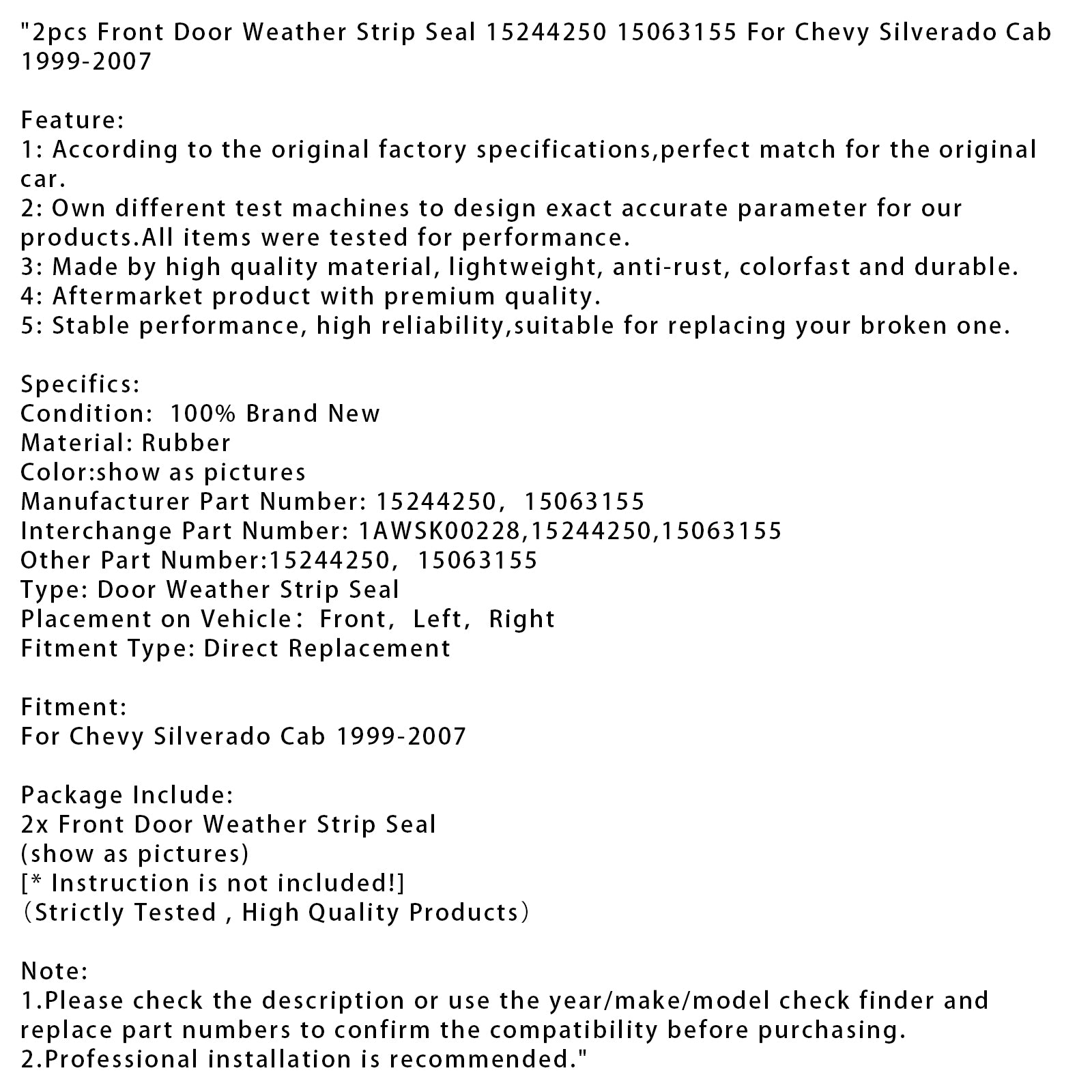 "2pcs Front Door Weather Strip Seal 15244250 15063155 For Chevy Silverado Cab 1999-2007

Feature:
1: According to the original factory specifications,perfect match for the original car.
2: Own different test machines to design exact accurate parameter for our products.All items were tested for performance.
3: Made by high quality material, lightweight, anti-rust, colorfast and durable.
4: Aftermarket product with premium quality.
5: Stable performance, high reliability,suitable for replacing your broken one.

Specifics:
Condition: 100% Brand New
Material: Rubber
Color:show as pictures
Manufacturer Part Number: 15244250, 15063155
Interchange Part Number: 1AWSK00228,15244250,15063155
Other Part Number:15244250, 15063155
Type: Door Weather Strip Seal
Placement on Vehicle: Front, Left, Right
Fitment Type: Direct Replacement

Fitment:
For Chevy Silverado Cab 1999-2007

Package Include:
2x Front Door Weather Strip Seal
(show as pictures)
[* Instruction is not included!]
(Strictly Tested , High Quality Products)

Note:
1.Please check the description or use the year/make/model check finder and replace part numbers to confirm the compatibility before purchasing.
2.Professional installation is recommended."